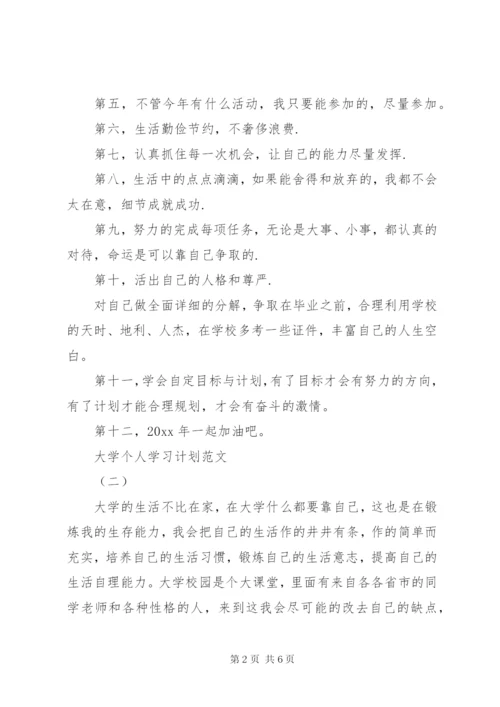 第五，不管今年有什么活动，我只要能参加的，尽量参加。

第六，生活勤俭节约，不奢侈浪费.

第七，认真抓住每一次机会，让自己的能力尽量发挥.

第八，生活中的点点滴滴，如果能舍得和放弃的，我都不会太在意，细节成就成功.

第九，努力的完成每项任务，无论是大事、小事，都认真的对待，命运是可以靠自己争取的.

第十，活出自己的人格和尊严.

对自己做全面详细的分解，争取在毕业之前，合理利用学校的天时、地利、人杰，在学校多考一些证件，丰富自己的人生空白。

第十一，学会自定目标与计划，有了目标才会有努力的方向，有了计划才能合理规划，才会有奋斗的激情。

第十二，20xx 年一起加油吧。

大学个人学习计划范文

（二）

大学的生活不比在家，在大学什么都要靠自己，这也是在锻炼我的生存能力，我会把自己的生活作的井井有条，作的简单而充实，培养自己的生活习惯，锻炼自己的生活意志，提高自己的生活自理能力。大学校园是个大课堂，里面有来自各各省市的同学老师和各种性格的人，来到这我会尽可能的改去自己的缺点，

第 2 页 共 6 页